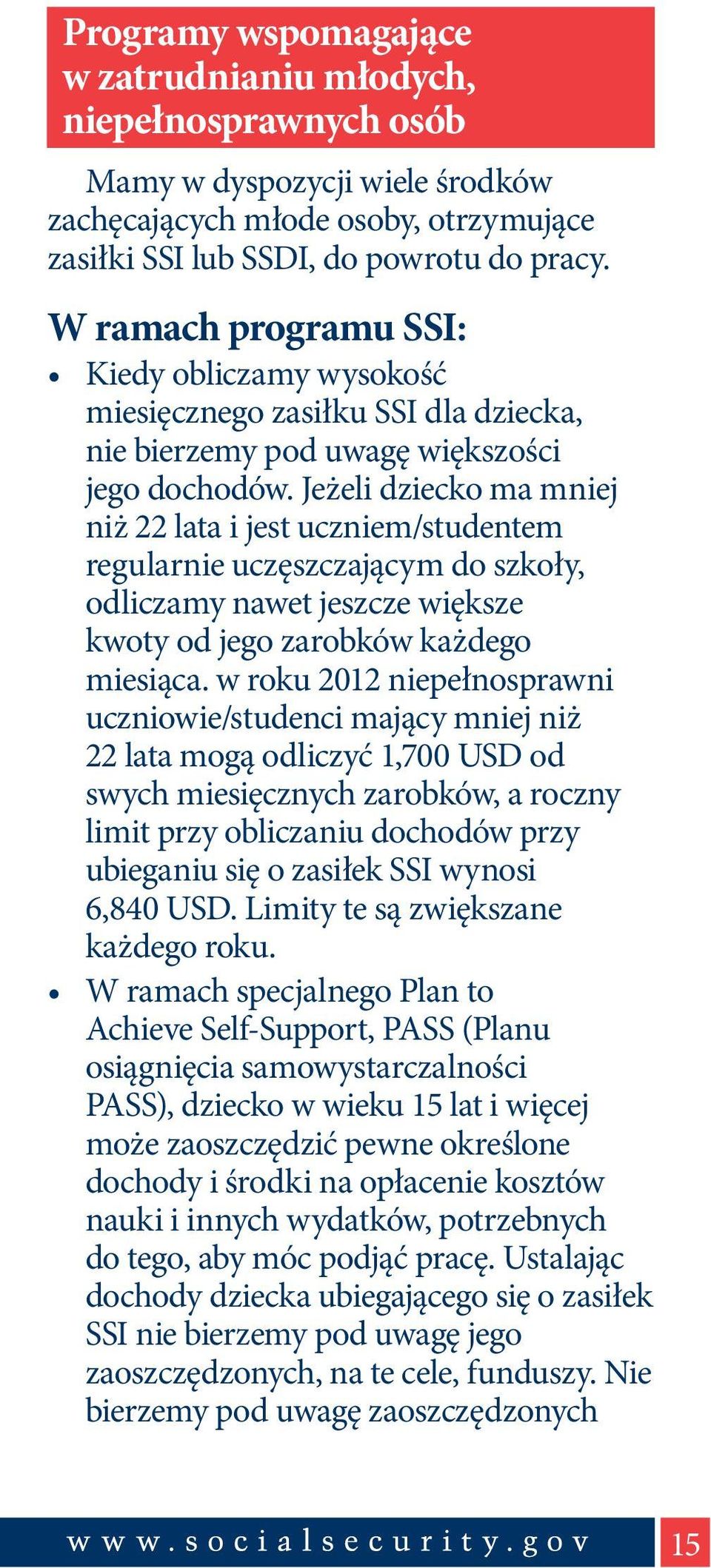 Programy wspomagające w zatrudnianiu młodych, niepełnosprawnych osób

Mamy w dyspozycji wiele środków zachęcających młode osoby, otrzymujące zasiłki SSI lub SSDI, do powrotu do pracy.

W ramach programu SSI:

• Kiedy obliczamy wysokość miesięcznego zasiłku SSI dla dziecka, nie bierzemy pod uwagę większości jego dochodów. Jeżeli dziecko ma mniej niż 22 lata i jest uczniem/studentem regularnie uczęszczającym do szkoły, odliczamy nawet jeszcze większe kwoty od jego zarobków każdego miesiąca. w roku 2012 niepełnosprawni uczniowie/studenci mający mniej niż 22 lata mogą odliczyć 1,700 USD od swych miesięcznych zarobków, a roczny limit przy obliczaniu dochodów przy ubieganiu się o zasiłek SSI wynosi 6,840 USD. Limity te są zwiększane każdego roku.

• W ramach specjalnego Plan to Achieve Self-Support, PASS (Planu osiągnięcia samowystarczalności PASS), dziecko w wieku 15 lat i więcej może zaoszczędzić pewne określone dochody i środki na opłacenie kosztów nauki i innych wydatków, potrzebnych do tego, aby móc podjąć pracę. Ustalając dochody dziecka ubiegającego się o zasiłek SSI nie bierzemy pod uwagę jego zaoszczędzonych, na te cele, funduszy. Nie bierzemy pod uwagę zaoszczędzonych

www.socialsecurity.gov 15